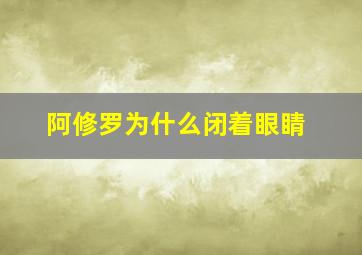 阿修罗为什么闭着眼睛